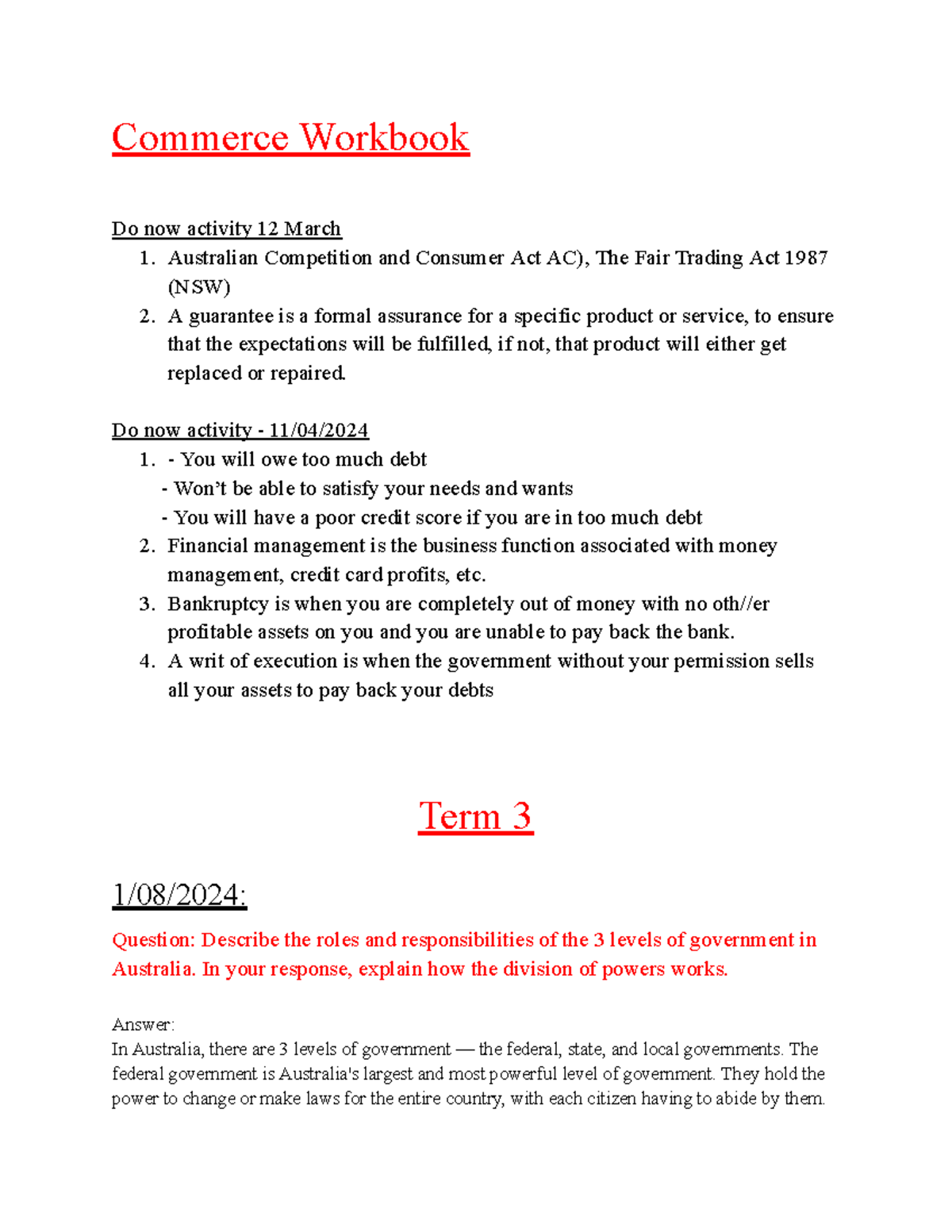 Commerce Workbook

Do now activity 12 March
1. Australian Competition and Consumer Act AC), The Fair Trading Act 1987 (NSW)
2. A guarantee is a formal assurance for a specific product or service, to ensure that the expectations will be fulfilled, if not, that product will either get replaced or repaired.

Do now activity - 11/04/2024
1. - You will owe too much debt
- Won't be able to satisfy your needs and wants
- You will have a poor credit score if you are in too much debt
2. Financial management is the business function associated with money management, credit card profits, etc.
3. Bankruptcy is when you are completely out of money with no oth//er profitable assets on you and you are unable to pay back the bank.
4. A writ of execution is when the government without your permission sells all your assets to pay back your debts

Term 3

1/08/2024:

Question: Describe the roles and responsibilities of the 3 levels of government in Australia. In your response, explain how the division of powers works.

Answer:
In Australia, there are 3 levels of government — the federal, state, and local governments. The federal government is Australia's largest and most powerful level of government. They hold the power to change or make laws for the entire country, with each citizen having to abide by them.